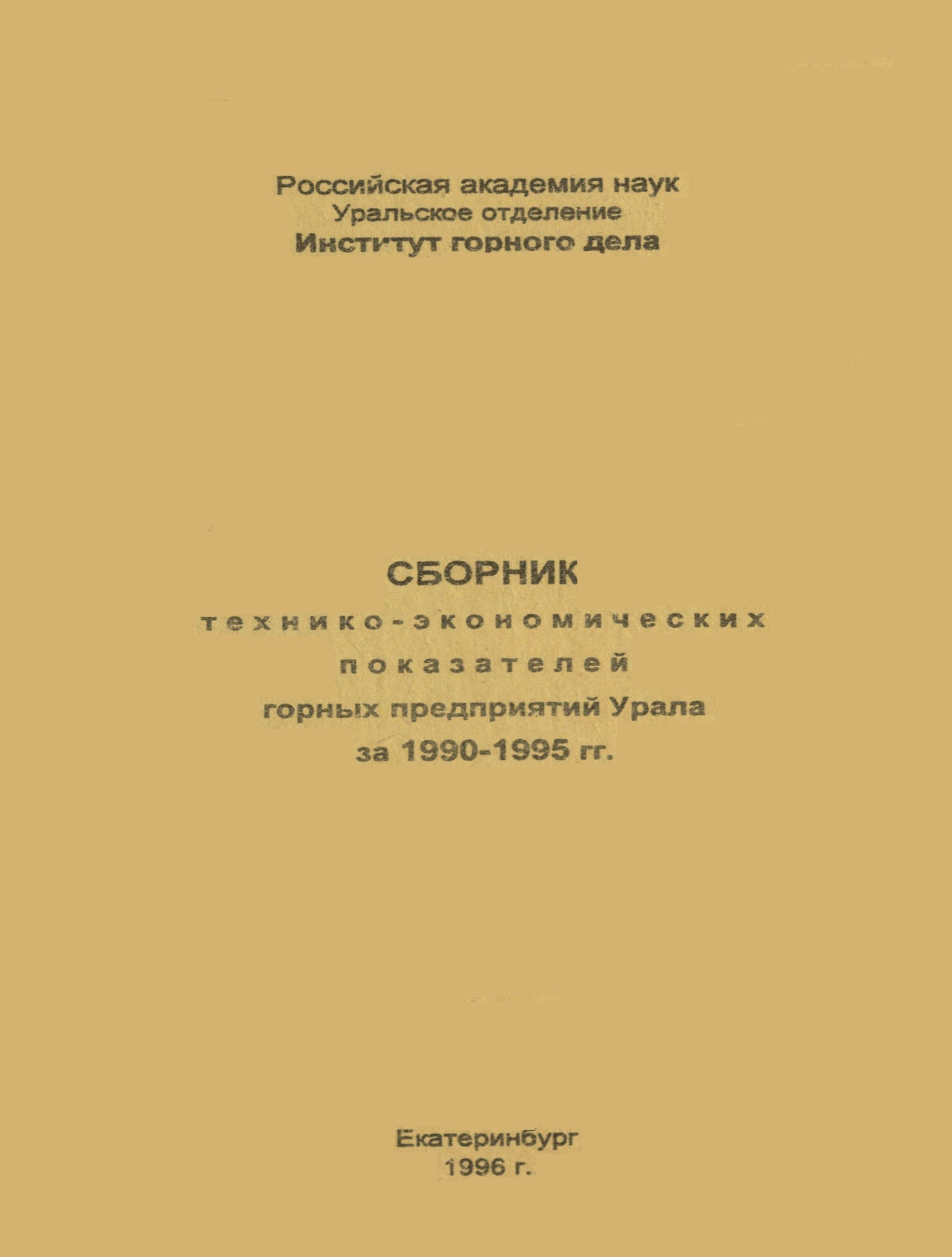 Российская академия наук
Уральское отделение
Институт горного дела

СБОРНИК
технико-экономических
показателей
горных предприятий Урала
за 1990-1995 гг.

Екатеринбург
1996 г.